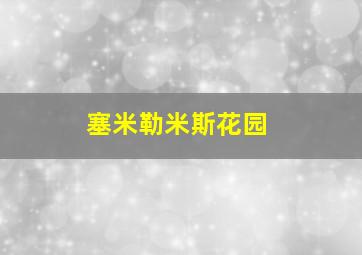 塞米勒米斯花园